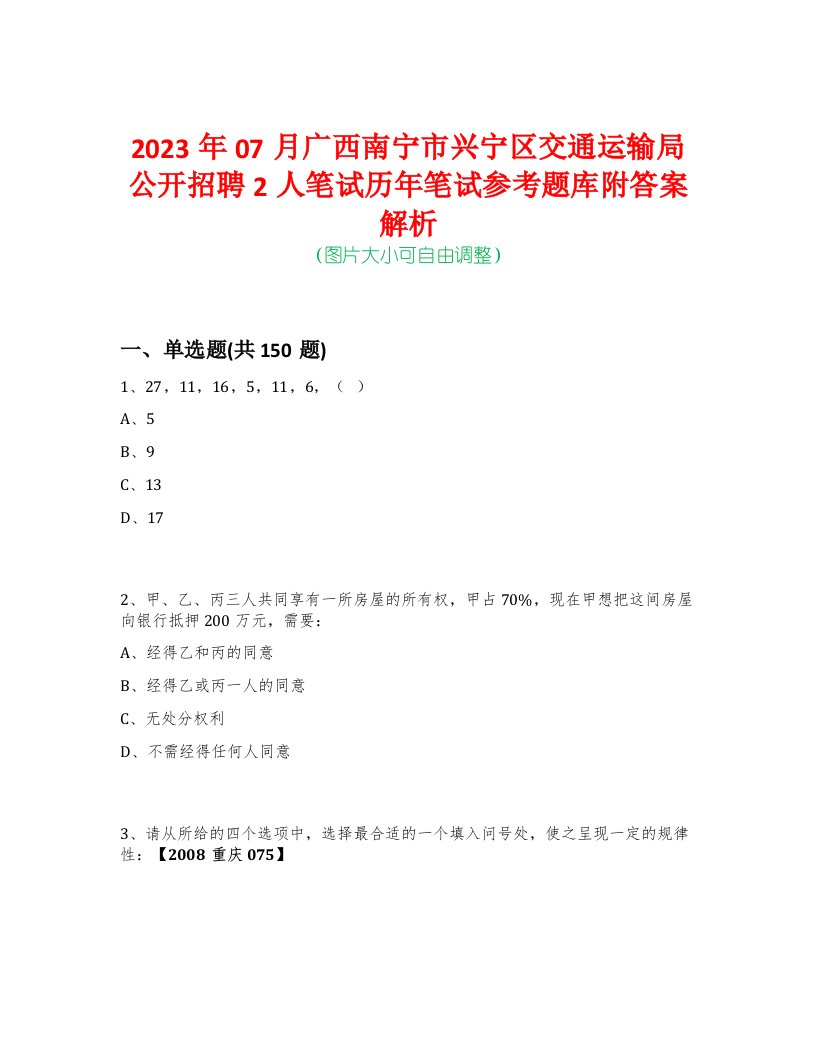 2023 年 07 月广西南宁市兴宁区交通运输局公开招聘 2 人笔试历年笔试参考题库附答案解析
(图片大小可自由调整)

一、单选题(共 150 题)

1、27，11，16，5，11，6，（ ）

A、5

B、9

C、13

D、17

2、甲、乙、丙三人共同享有一所房屋的所有权，甲占 70%，现在甲想把这间房屋向银行抵押 200 万元，需要：

A、经得乙和丙的同意

B、经得乙或丙一人的同意

C、无处分权利

D、不需经得任何人同意

3、请从所给的四个选项中，选择最合适的一个填入问号处，使之呈现一定的规律性：【2008 重庆 075】